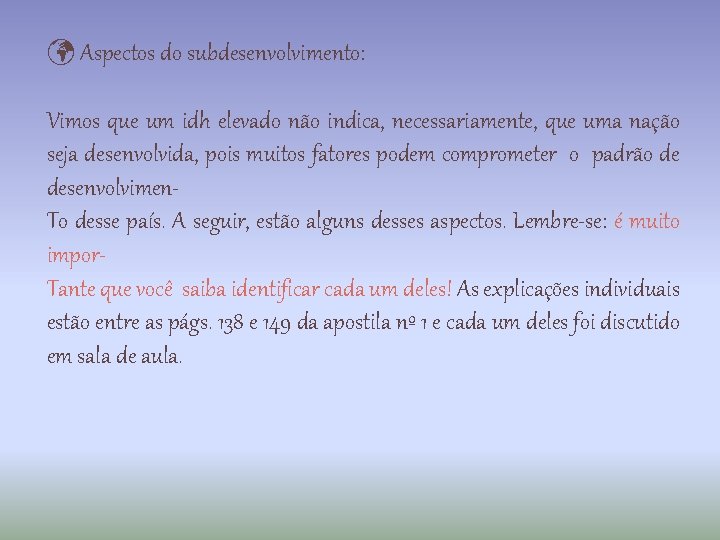 Aspectos do subdesenvolvimento:

Vimos que um idh elevado não indica, necessariamente, que uma nação seja desenvolvida, pois muitos fatores podem comprometer o padrão de desenvolvimen-
To desse país. A seguir, estão alguns desses aspectos. Lembre-se: é muito impor-
Tante que você saiba identificar cada um deles! As explicações individuais estão entre as págs. 138 e 149 da apostila nº 1 e cada um deles foi discutido em sala de aula.